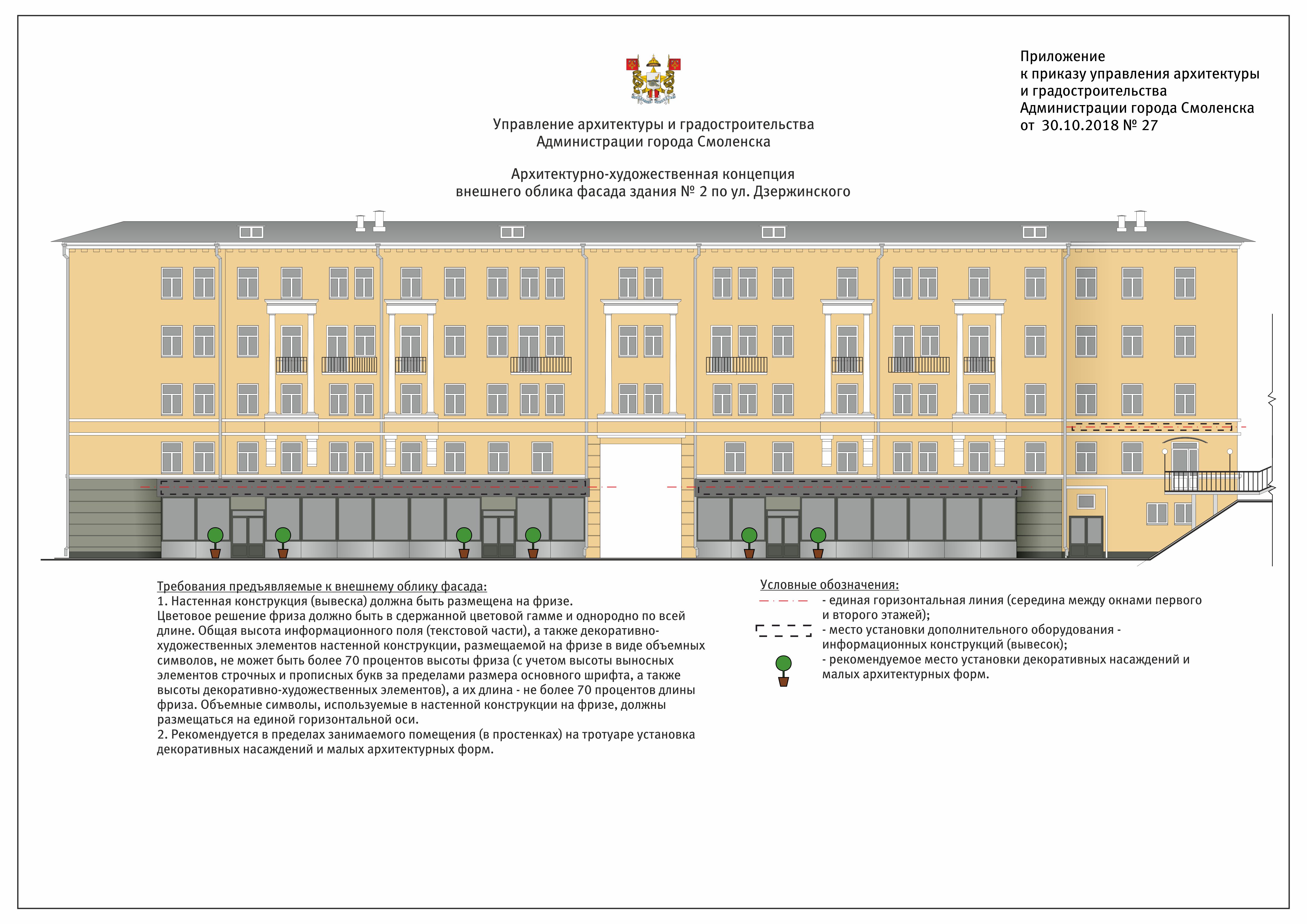 Приложение
к приказу управления архитектуры
и градостроительства
Администрации города Смоленска
от 30.10.2018 № 27

Управление архитектуры и градостроительства
Администрации города Смоленска

Архитектурно-художественная концепция
внешнего облика фасада здания № 2 по ул. Дзержинского

Требования предъявляемые к внешнему облику фасада:
1. Настенная конструкция (вывеска) должна быть размещена на фризе.
Цветовое решение фриза должно быть в сдержанной цветовой гамме и однородно по всей длине. Общая высота информационного поля (текстовой части), а также декоративно-художественных элементов настенной конструкции, размещаемой на фризе в виде объемных символов, не может быть более 70 процентов высоты фриза (с учетом высоты выносных элементов строчных и прописных букв за пределами размера основного шрифта, а также высоты декоративно-художественных элементов), а их длина - не более 70 процентов длины фриза. Объемные символы, используемые в настенной конструкции на фризе, должны размещаться на единой горизонтальной оси.
2. Рекомендуется в пределах занимаемого помещения (в простенках) на тротуаре установка декоративных насаждений и малых архитектурных форм.

Условные обозначения:
- единая горизонтальная линия (середина между окнами первого и второго этажей);
- место установки дополнительного оборудования - информационных конструкций (вывесок);
- рекомендуемое место установки декоративных насаждений и малых архитектурных форм.